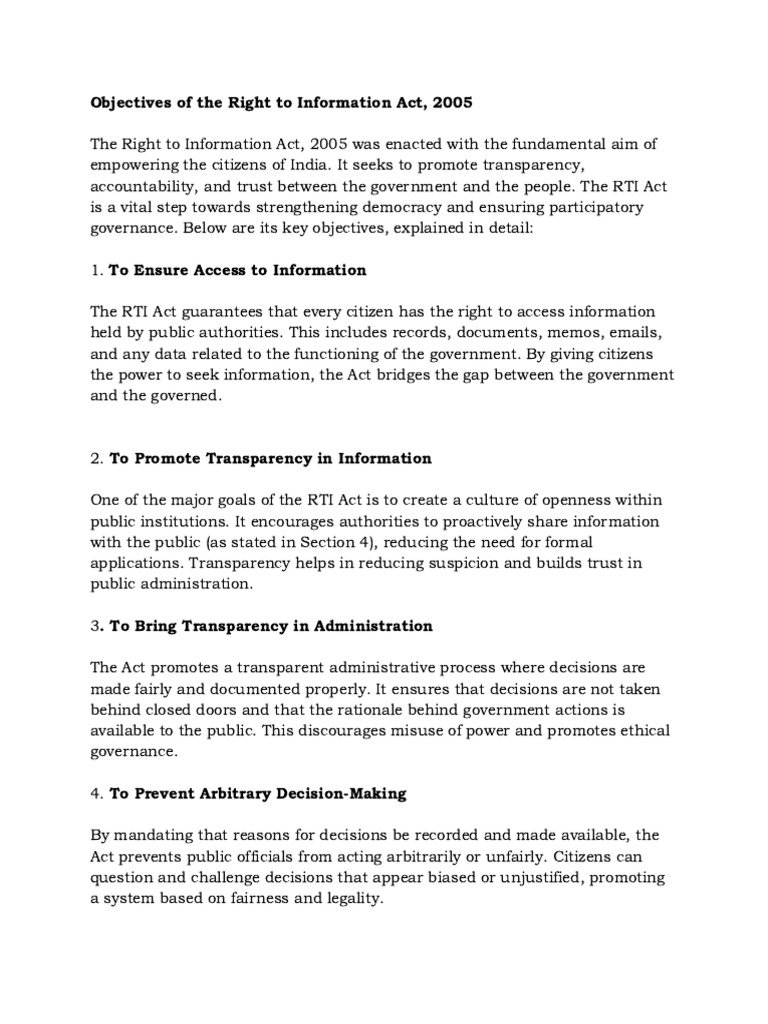 Objectives of the Right to Information Act, 2005

The Right to Information Act, 2005 was enacted with the fundamental aim of empowering the citizens of India. It seeks to promote transparency, accountability, and trust between the government and the people. The RTI Act is a vital step towards strengthening democracy and ensuring participatory governance. Below are its key objectives, explained in detail:

1. To Ensure Access to Information

The RTI Act guarantees that every citizen has the right to access information held by public authorities. This includes records, documents, memos, emails, and any data related to the functioning of the government. By giving citizens the power to seek information, the Act bridges the gap between the government and the governed.

2. To Promote Transparency in Information

One of the major goals of the RTI Act is to create a culture of openness within public institutions. It encourages authorities to proactively share information with the public (as stated in Section 4), reducing the need for formal applications. Transparency helps in reducing suspicion and builds trust in public administration.

3. To Bring Transparency in Administration

The Act promotes a transparent administrative process where decisions are made fairly and documented properly. It ensures that decisions are not taken behind closed doors and that the rationale behind government actions is available to the public. This discourages misuse of power and promotes ethical governance.

4. To Prevent Arbitrary Decision-Making

By mandating that reasons for decisions be recorded and made available, the Act prevents public officials from acting arbitrarily or unfairly. Citizens can question and challenge decisions that appear biased or unjustified, promoting a system based on fairness and legality.